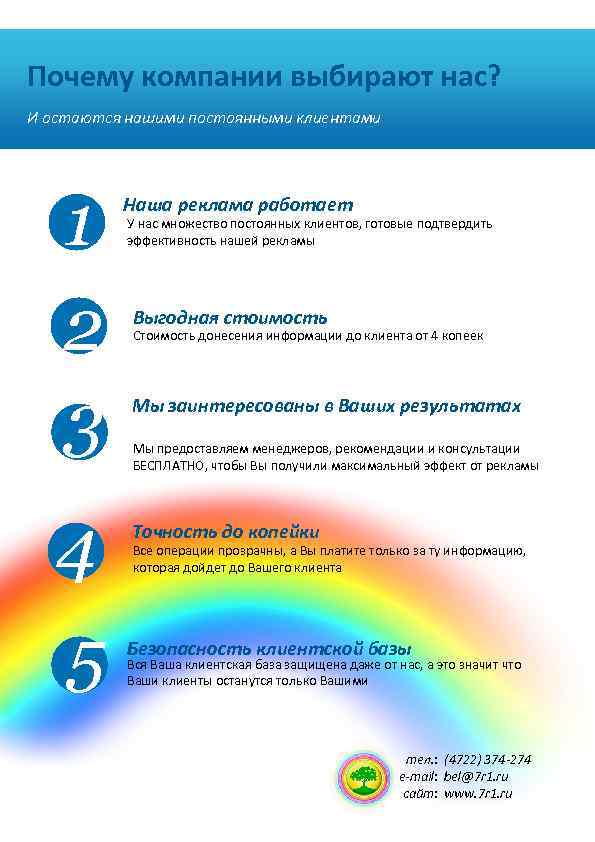 Почему компании выбирают нас?

И остаются нашими постоянными клиентами

1

Наша реклама работает

У нас множество постоянных клиентов, готовые подтвердить эффективность нашей рекламы

2

Выгодная стоимость

Стоимость донесения информации до клиента от 4 копеек

3

Мы заинтересованы в Ваших результатах

Мы предоставляем менеджеров, рекомендации и консультации БЕСПЛАТНО, чтобы Вы получили максимальный эффект от рекламы

4

Точность до копейки

Все операции прозрачны, а Вы платите только за ту информацию, которая дойдет до Вашего клиента

5

Безопасность клиентской базы

Вся Ваша клиентская база защищена даже от нас, а это значит что Ваши клиенты останутся только Вашими

тел.: (4722) 374-274
e-mail: bel@7r1.ru
сайт: www.7r1.ru